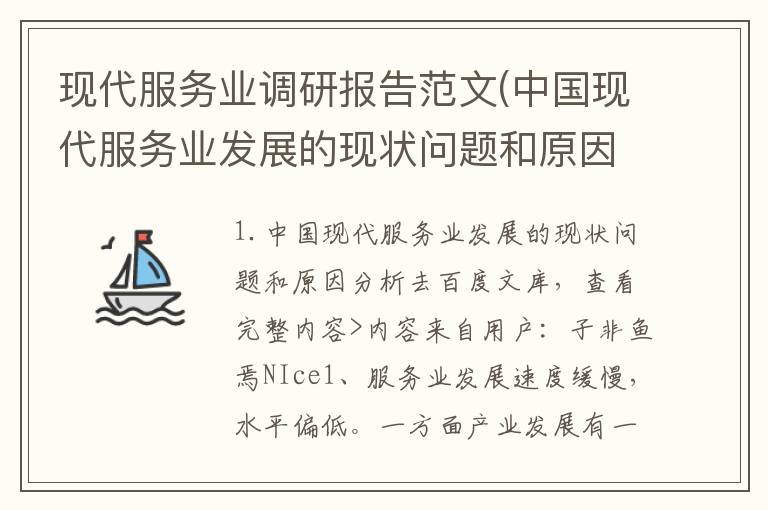 现代服务业调研报告范文(中国现代服务业发展的现状问题和原因

1. 中国现代服务业发展的现状问题和原因分析去百度文库，查看完整内容>内容来自用户：子非鱼焉NIce1、服务业发展速度缓慢，水平偏低。一方面产业发展有一